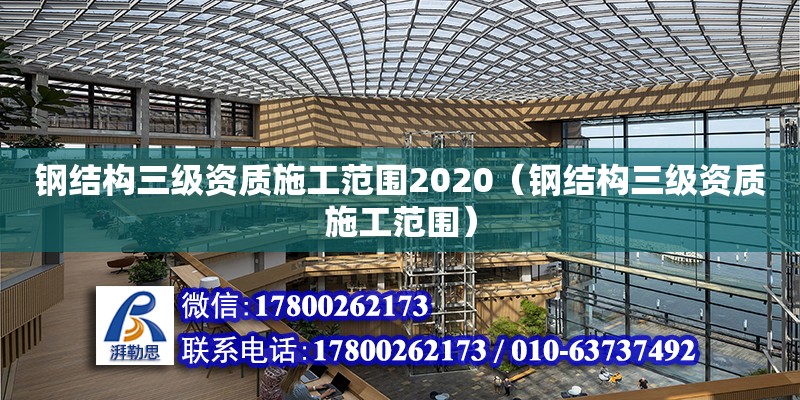 钢结构三级资质施工范围2020（钢结构三级资质施工范围）

湃勒思

微信:17800262173

联系电话:17800262173 / 010-63737492